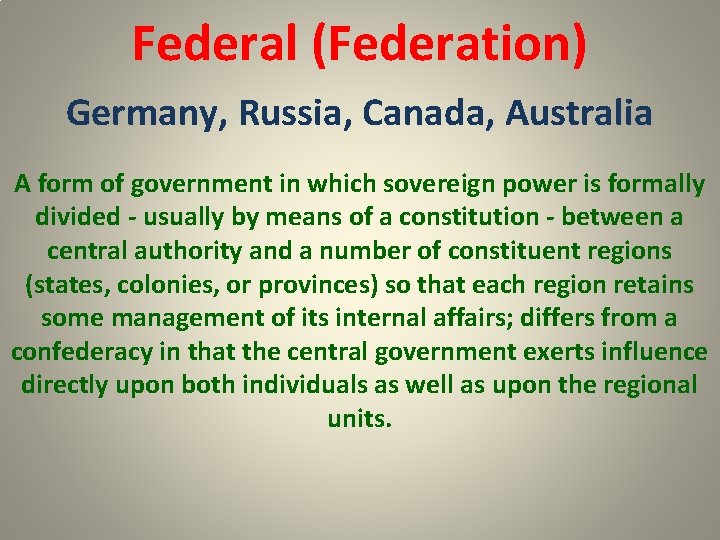 Federal (Federation)

Germany, Russia, Canada, Australia

A form of government in which sovereign power is formally divided - usually by means of a constitution - between a central authority and a number of constituent regions (states, colonies, or provinces) so that each region retains some management of its internal affairs; differs from a confederacy in that the central government exerts influence directly upon both individuals as well as upon the regional units.